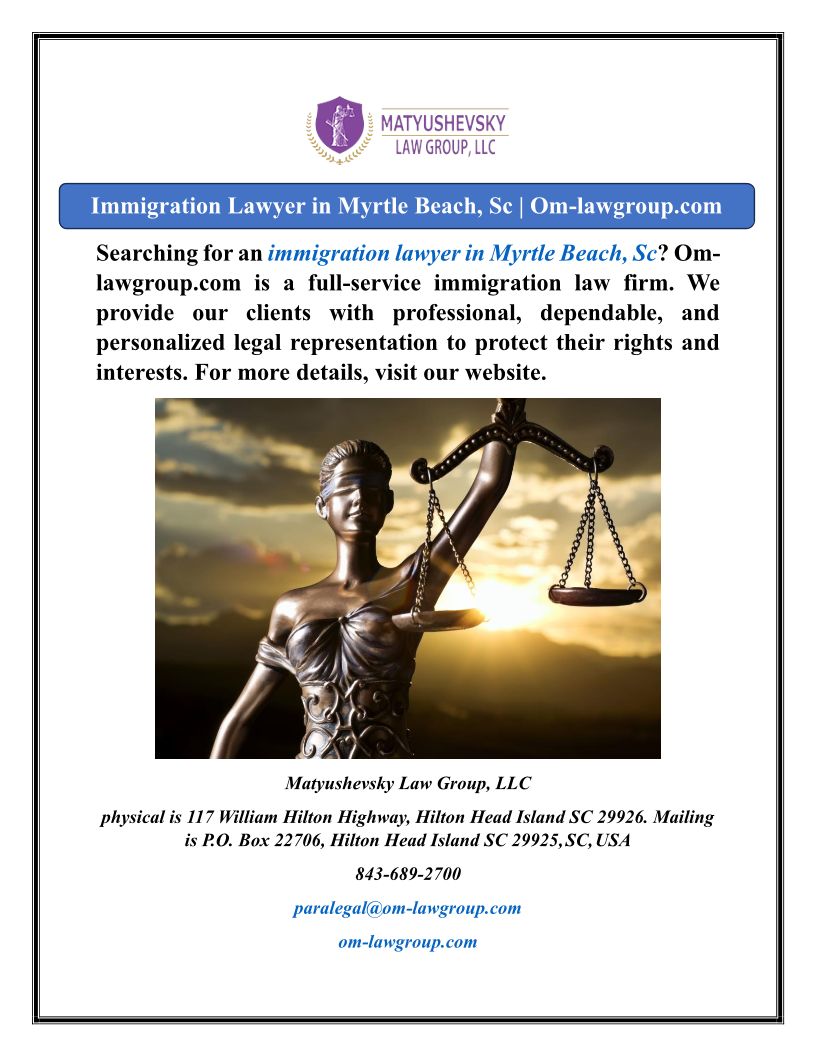 MATYUSHEVSKY
LAW GROUP, LLC

Immigration Lawyer in Myrtle Beach, Sc | Om-lawgroup.com

Searching for an immigration lawyer in Myrtle Beach, Sc? Om-lawgroup.com is a full-service immigration law firm. We provide our clients with professional, dependable, and personalized legal representation to protect their rights and interests. For more details, visit our website.

Matyushevsky Law Group, LLC

physical is 117 William Hilton Highway, Hilton Head Island SC 29926. Mailing is P.O. Box 22706, Hilton Head Island SC 29925, SC, USA

843-689-2700

paralegal@om-lawgroup.com

om-lawgroup.com